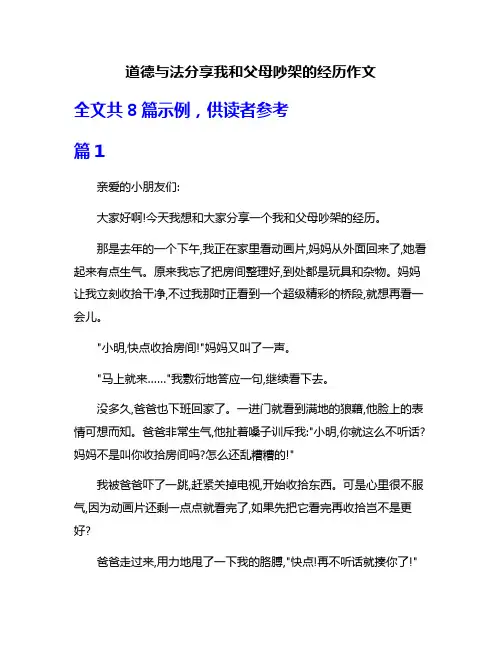 道德与法分享我和父母吵架的经历作文

全文共 8 篇示例，供读者参考

篇 1

亲爱的小朋友们:

大家好啊!今天我想和大家分享一个我和父母吵架的经历。

那是去年的一个下午,我正在家里看动画片,妈妈从外面回来了,她看起来有点生气。原来我忘了把房间整理好,到处都是玩具和杂物。妈妈让我立刻收拾干净,不过我那时正看到一个超级精彩的桥段,就想再看一会儿。

"小明,快点收拾房间!"妈妈又叫了一声。

"马上就来……"我敷衍地答应一句,继续看下去。

没多久,爸爸也下班回家了。一进门就看到满地的狼藉,他脸上的表情可想而知。爸爸非常生气,他扯着嗓子训斥我:"小明,你就这么不听话?妈妈不是叫你收拾房间吗?怎么还乱糟糟的!"

我被爸爸吓了一跳,赶紧关掉电视,开始收拾东西。可是心里很不服气,因为动画片还剩一点点就看完了,如果先把它看完再收拾岂不是更好?

爸爸走过来,用力地甩了一下我的胳膊,"快点!再不听话就揍你了!"